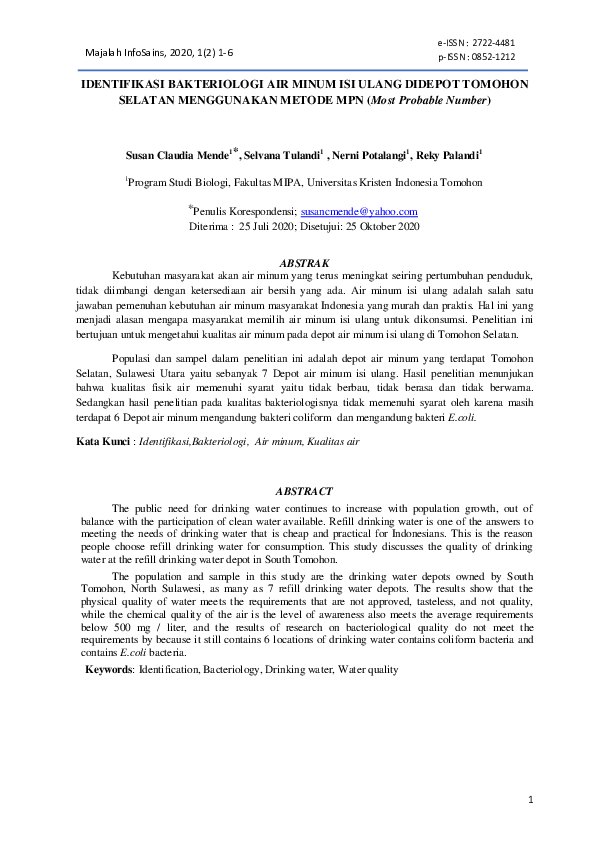 Majalah InfoSains, 2020, 1(2) 1-6

e-ISSN : 2722-4481
p-ISSN : 0852-1212

IDENTIFIKASI BAKTERIOLOGI AIR MINUM ISI ULANG DIDEPOT TOMOHON SELATAN MENGGUNAKAN METODE MPN (Most Probable Number)

Susan Claudia Mende$^{1*}$, Selvana Tulandi$^{1}$ , Nerni Potalangi$^{1}$, Reky Palandi$^{1}$

$^{1}$Program Studi Biologi, Fakultas MIPA, Universitas Kristen Indonesia Tomohon

$^{*}$Penulis Korespondensi; susancmende@yahoo.com
Diterima : 25 Juli 2020; Disetujui: 25 Oktober 2020

ABSTRAK

Kebutuhan masyarakat akan air minum yang terus meningkat seiring pertumbuhan penduduk, tidak diimbangi dengan ketersediaan air bersih yang ada. Air minum isi ulang adalah salah satu jawaban pemenuhan kebutuhan air minum masyarakat Indonesia yang murah dan praktis. Hal ini yang menjadi alasan mengapa masyarakat memilih air minum isi ulang untuk dikonsumsi. Penelitian ini bertujuan untuk mengetahui kualitas air minum pada depot air minum isi ulang di Tomohon Selatan.

Populasi dan sampel dalam penelitian ini adalah depot air minum yang terdapat Tomohon Selatan, Sulawesi Utara yaitu sebanyak 7 Depot air minum isi ulang. Hasil penelitian menunjukan bahwa kualitas fisik air memenuhi syarat yaitu tidak berbau, tidak berasa dan tidak berwarna. Sedangkan hasil penelitian pada kualitas bakteriologisnya tidak memenuhi syarat oleh karena masih terdapat 6 Depot air minum mengandung bakteri coliform dan mengandung bakteri E.coli.

Kata Kunci : Identifikasi,Bakteriologi, Air minum, Kualitas air

ABSTRACT

The public need for drinking water continues to increase with population growth, out of balance with the participation of clean water available. Refill drinking water is one of the answers to meeting the needs of drinking water that is cheap and practical for Indonesians. This is the reason people choose refill drinking water for consumption. This study discusses the quality of drinking water at the refill drinking water depot in South Tomohon.

The population and sample in this study are the drinking water depots owned by South Tomohon, North Sulawesi, as many as 7 refill drinking water depots. The results show that the physical quality of water meets the requirements that are not approved, tasteless, and not quality, while the chemical quality of the air is the level of awareness also meets the average requirements below 500 mg / liter, and the results of research on bacteriological quality do not meet the requirements by because it still contains 6 locations of drinking water contains coliform bacteria and contains E.coli bacteria.

Keywords: Identification, Bacteriology, Drinking water, Water quality

1